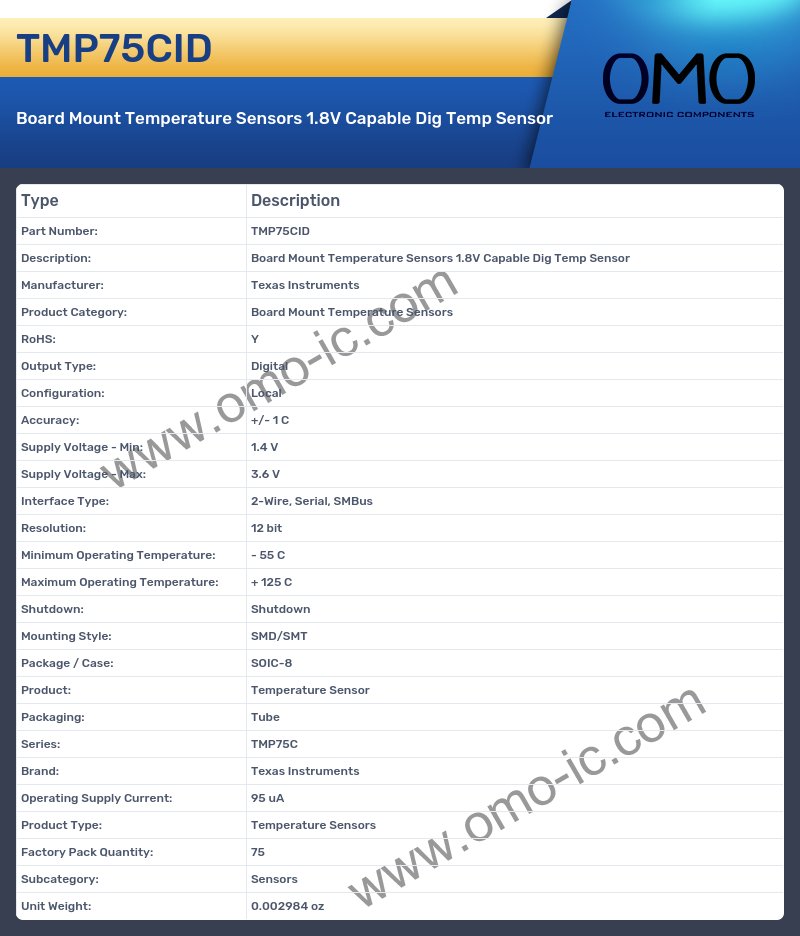 TMP75CID

Board Mount Temperature Sensors 1.8V Capable Dig Temp Sensor

OMO
ELECTRONIC COMPONENTS

| Type | Description |
|---|---|
| Part Number: | TMP75CID |
| Description: | Board Mount Temperature Sensors 1.8V Capable Dig Temp Sensor |
| Manufacturer: | Texas Instruments |
| Product Category: | Board Mount Temperature Sensors |
| RoHS: | Y |
| Output Type: | Digital |
| Configuration: | Local |
| Accuracy: | +/- 1 C |
| Supply Voltage - Min: | 1.4 V |
| Supply Voltage - Max: | 3.6 V |
| Interface Type: | 2-Wire, Serial, SMBus |
| Resolution: | 12 bit |
| Minimum Operating Temperature: | - 55 C |
| Maximum Operating Temperature: | + 125 C |
| Shutdown: | Shutdown |
| Mounting Style: | SMD/SMT |
| Package / Case: | SOIC-8 |
| Product: | Temperature Sensor |
| Packaging: | Tube |
| Series: | TMP75C |
| Brand: | Texas Instruments |
| Operating Supply Current: | 95 uA |
| Product Type: | Temperature Sensors |
| Factory Pack Quantity: | 75 |
| Subcategory: | Sensors |
| Unit Weight: | 0.002984 oz |

www.omo-ic.com
www.omo-ic.com